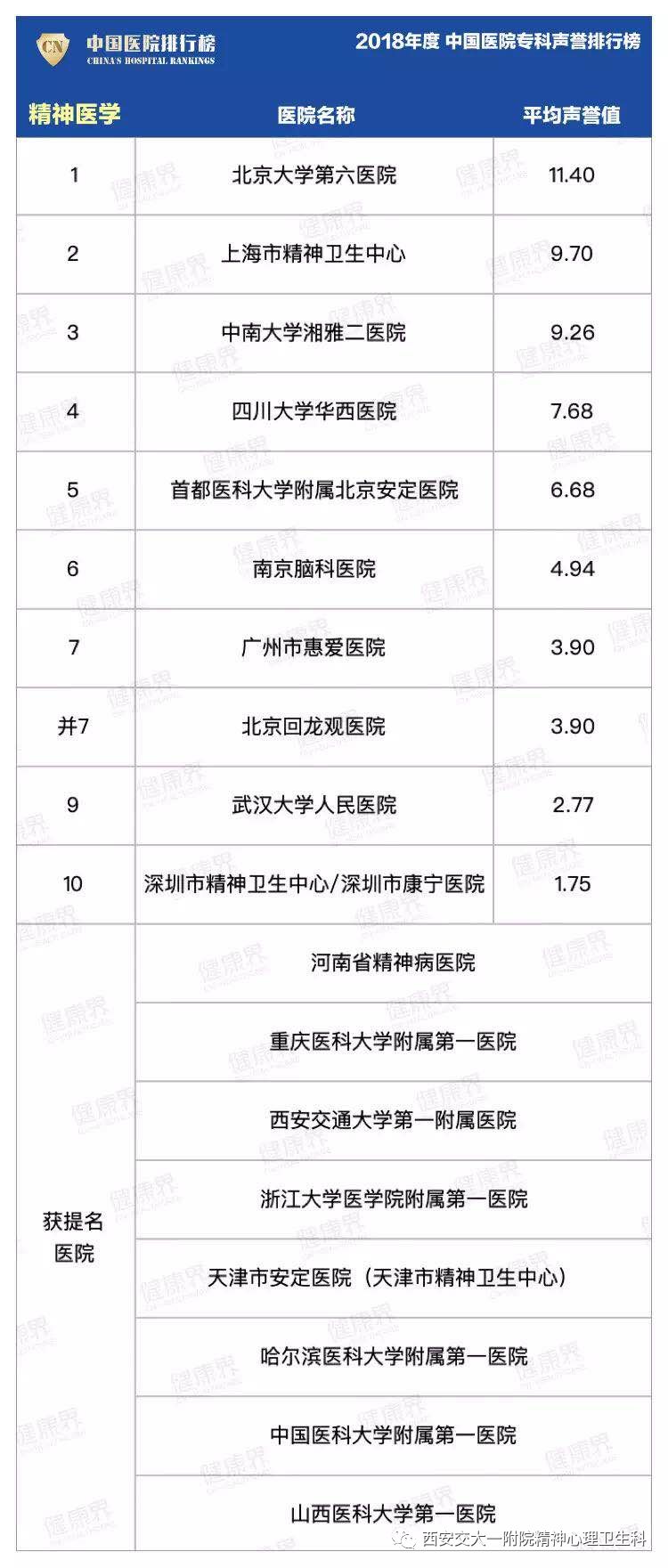 CN 中国医院排行榜 CHINA'S HOSPITAL RANKINGS

2018年度 中国医院专科声誉排行榜

| 精神医学 | 医院名称 | 平均声誉值 |
|---|---|---|
| 1 | 北京大学第六医院 | 11.40 |
| 2 | 上海市精神卫生中心 | 9.70 |
| 3 | 中南大学湘雅二医院 | 9.26 |
| 4 | 四川大学华西医院 | 7.68 |
| 5 | 首都医科大学附属北京安定医院 | 6.68 |
| 6 | 南京脑科医院 | 4.94 |
| 7 | 广州市惠爱医院 | 3.90 |
| 并7 | 北京回龙观医院 | 3.90 |
| 9 | 武汉大学人民医院 | 2.77 |
| 10 | 深圳市精神卫生中心/深圳市康宁医院 | 1.75 |
| 获提名医院 | 河南省精神病医院 | |
| | 重庆医科大学附属第一医院 | |
| | 西安交通大学第一附属医院 | |
| | 浙江大学医学院附属第一医院 | |
| | 天津市安定医院（天津市精神卫生中心） | |
| | 哈尔滨医科大学附属第一医院 | |
| | 中国医科大学附属第一医院 | |
| | 山西医科大学第一医院 | |

健康界

西安交大一附院精神心理卫生科